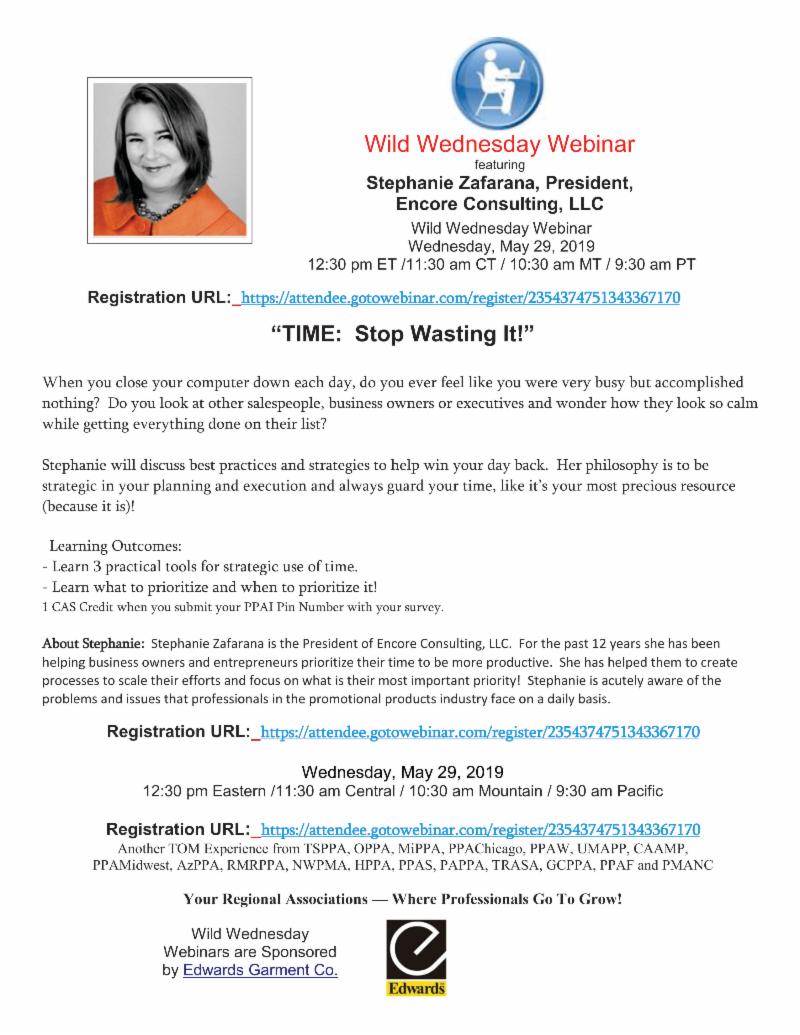 Wild Wednesday Webinar
featuring
Stephanie Zafarana, President,
Encore Consulting, LLC

Wild Wednesday Webinar
Wednesday, May 29, 2019
12:30 pm ET /11:30 am CT / 10:30 am MT / 9:30 am PT

Registration URL: https://attendee.gotowebinar.com/register/2354374751343367170

"TIME: Stop Wasting It!"

When you close your computer down each day, do you ever feel like you were very busy but accomplished nothing? Do you look at other salespeople, business owners or executives and wonder how they look so calm while getting everything done on their list?

Stephanie will discuss best practices and strategies to help win your day back. Her philosophy is to be strategic in your planning and execution and always guard your time, like it's your most precious resource (because it is)!

Learning Outcomes:
- Learn 3 practical tools for strategic use of time.
- Learn what to prioritize and when to prioritize it!
1 CAS Credit when you submit your PPAI Pin Number with your survey.

About Stephanie: Stephanie Zafarana is the President of Encore Consulting, LLC. For the past 12 years she has been helping business owners and entrepreneurs prioritize their time to be more productive. She has helped them to create processes to scale their efforts and focus on what is their most important priority! Stephanie is acutely aware of the problems and issues that professionals in the promotional products industry face on a daily basis.

Registration URL: https://attendee.gotowebinar.com/register/2354374751343367170

Wednesday, May 29, 2019
12:30 pm Eastern /11:30 am Central / 10:30 am Mountain / 9:30 am Pacific

Registration URL: https://attendee.gotowebinar.com/register/2354374751343367170
Another TOM Experience from TSPPA, OPPA, MiPPA, PPAChicago, PPAW, UMAPP, CAAMP, PPAMidwest, AzPPA, RMRPPA, NWPMA, HPPA, PPAS, PAPPA, TRASA, GCPPA, PPAF and PMANC

Your Regional Associations — Where Professionals Go To Grow!

Wild Wednesday Webinars are Sponsored by Edwards Garment Co.

Edwards